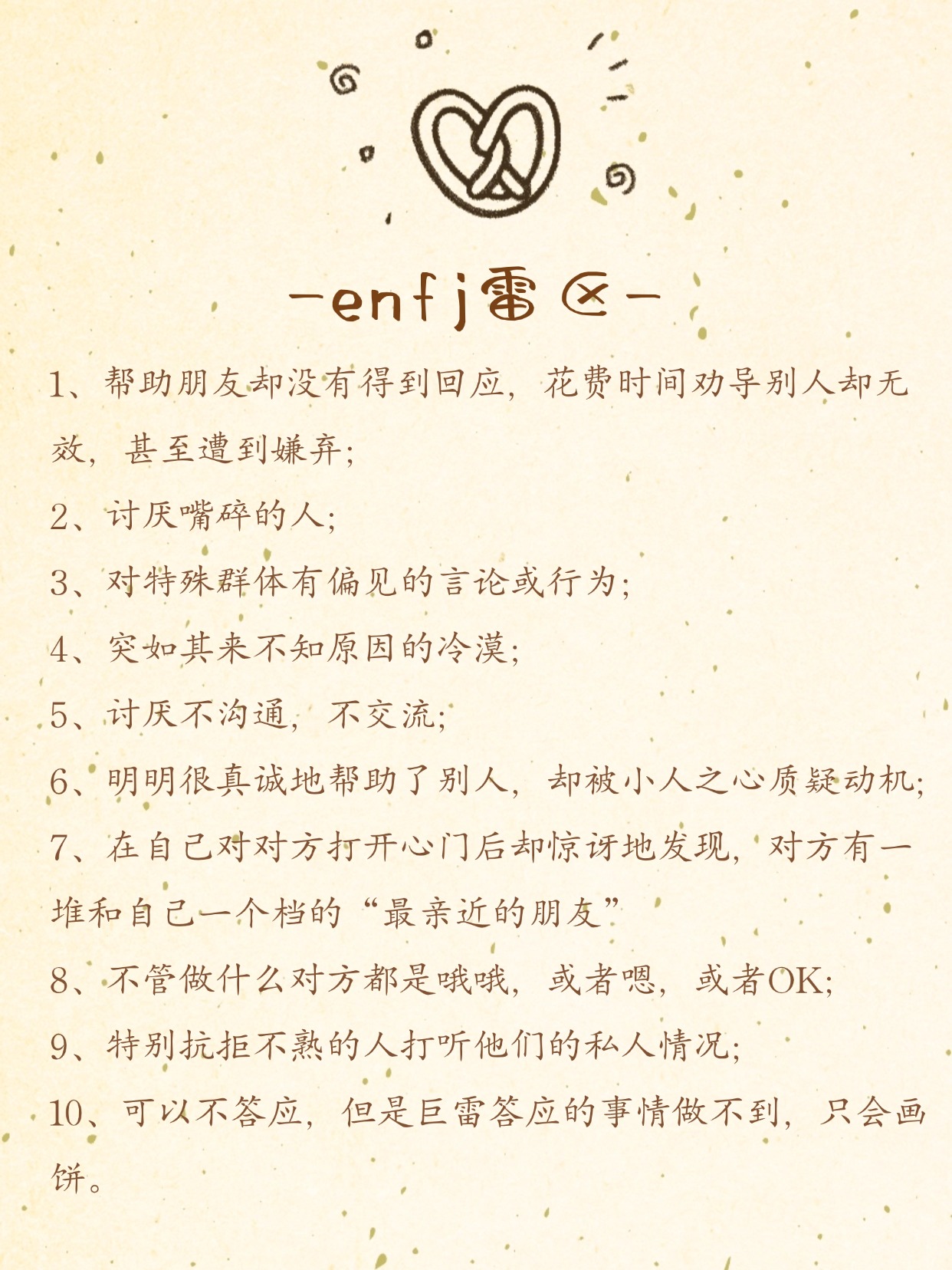 -enfj雷区-

1、帮助朋友却没有得到回应，花费时间劝导别人却无效，甚至遭到嫌弃；

2、讨厌嘴碎的人；

3、对特殊群体有偏见的言论或行为；

4、突如其来不知原因的冷漠；

5、讨厌不沟通，不交流；

6、明明很真诚地帮助了别人，却被小人之心质疑动机；

7、在自己对对方打开心门后却惊讶地发现，对方有一堆和自己一个档的“最亲近的朋友”

8、不管做什么对方都是哦哦，或者嗯，或者OK；

9、特别抗拒不熟的人打听他们的私人情况；

10、可以不答应，但是巨雷答应的事情做不到，只会画饼。